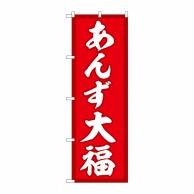 あんず大福